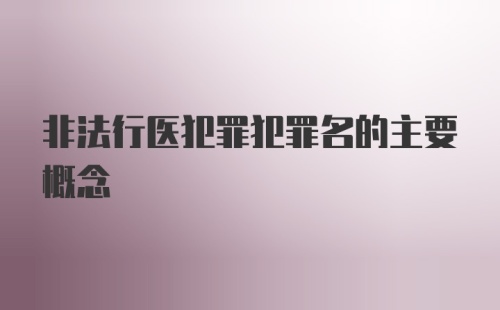 非法行医犯罪犯罪名的主要概念